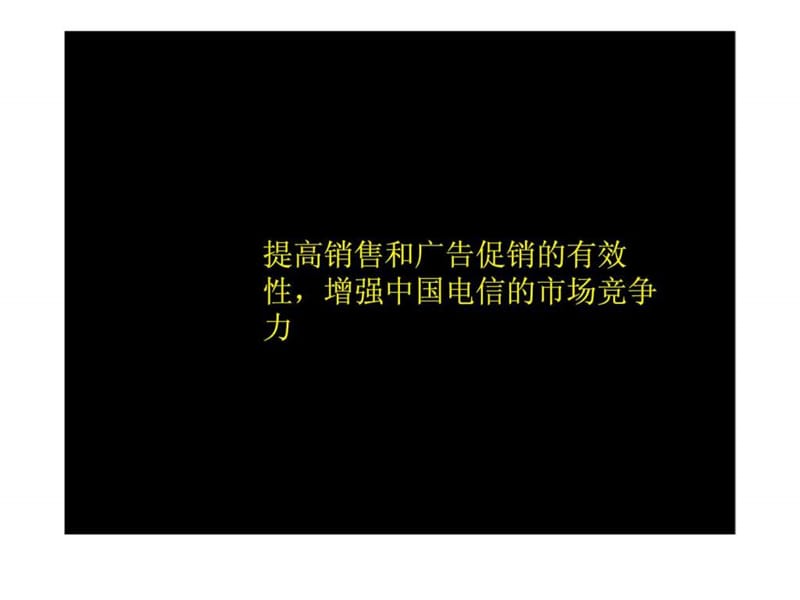 提高销售和广告促销的有效性，增强中国电信的市场竞争力